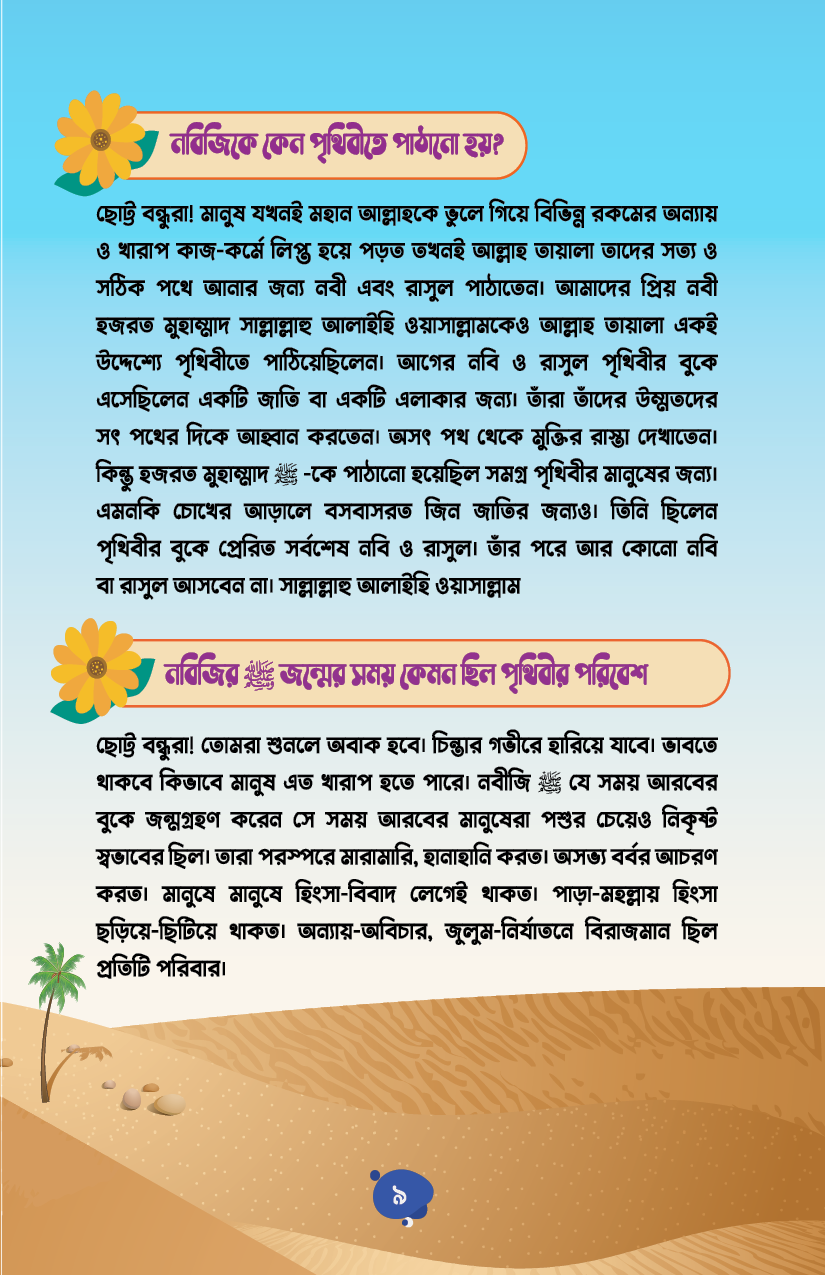 নবিজিকে কেন পৃথিবীতে পাঠানো হয়?

ছোট্ট বন্ধুরা! মানুষ যখনই মহান আল্লাহকে ভুলে গিয়ে বিভিন্ন রকমের অন্যায় ও খারাপ কাজ-কর্মে লিপ্ত হয়ে পড়ত তখনই আল্লাহ তায়ালা তাদের সত্য ও সঠিক পথে আনার জন্য নবী এবং রাসুল পাঠাতেন। আমাদের প্রিয় নবী হজরত মুহাম্মাদ সাল্লাল্লাহু আলাইহি ওয়াসাল্লামকেও আল্লাহ তায়ালা একই উদ্দেশ্যে পৃথিবীতে পাঠিয়েছিলেন। আগের নবি ও রাসুল পৃথিবীর বুকে এসেছিলেন একটি জাতি বা একটি এলাকার জন্য। তাঁরা তাঁদের উম্মতদের সৎ পথের দিকে আহ্বান করতেন। অসৎ পথ থেকে মুক্তির রাস্তা দেখাতেন। কিন্তু হজরত মুহাম্মাদ ﷺ -কে পাঠানো হয়েছিল সমগ্র পৃথিবীর মানুষের জন্য। এমনকি চোখের আড়ালে বসবাসরত জিন জাতির জন্যও। তিনি ছিলেন পৃথিবীর বুকে প্রেরিত সর্বশেষ নবি ও রাসুল। তাঁর পরে আর কোনো নবি বা রাসুল আসবেন না। সাল্লাল্লাহু আলাইহি ওয়াসাল্লাম

নবিজির ﷺ জন্মের সময় কেমন ছিল পৃথিবীর পরিবেশ

ছোট্ট বন্ধুরা! তোমরা শুনলে অবাক হবে। চিন্তার গভীরে হারিয়ে যাবে। ভাবতে থাকবে কিভাবে মানুষ এত খারাপ হতে পারে। নবীজি ﷺ যে সময় আরবের বুকে জন্মগ্রহণ করেন সে সময় আরবের মানুষেরা পশুর চেয়েও নিকৃষ্ট স্বভাবের ছিল। তারা পরস্পরে মারামারি, হানাহানি করত। অসভ্য বর্বর আচরণ করত। মানুষে মানুষে হিংসা-বিবাদ লেগেই থাকত। পাড়া-মহল্লায় হিংসা ছড়িয়ে-ছিটিয়ে থাকত। অন্যায়-অবিচার, জুলুম-নির্যাতনে বিরাজমান ছিল প্রতিটি পরিবার।

৯